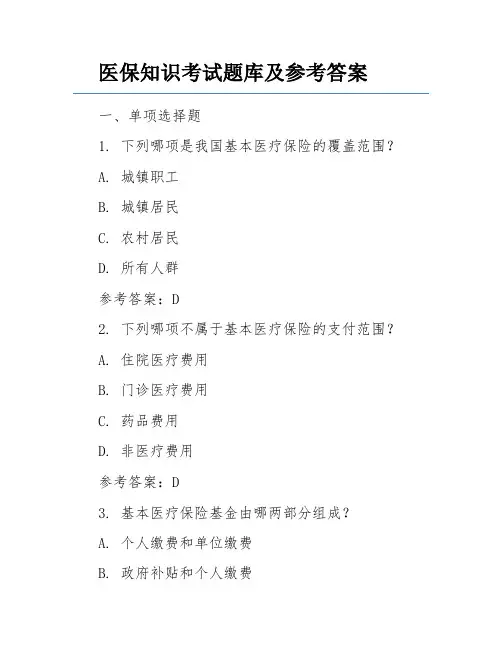 医保知识考试题库及参考答案

一、单项选择题

1. 下列哪项是我国基本医疗保险的覆盖范围？

A. 城镇职工

B. 城镇居民

C. 农村居民

D. 所有人群

参考答案：D

2. 下列哪项不属于基本医疗保险的支付范围？

A. 住院医疗费用

B. 门诊医疗费用

C. 药品费用

D. 非医疗费用

参考答案：D

3. 基本医疗保险基金由哪两部分组成？

A. 个人缴费和单位缴费

B. 政府补贴和个人缴费